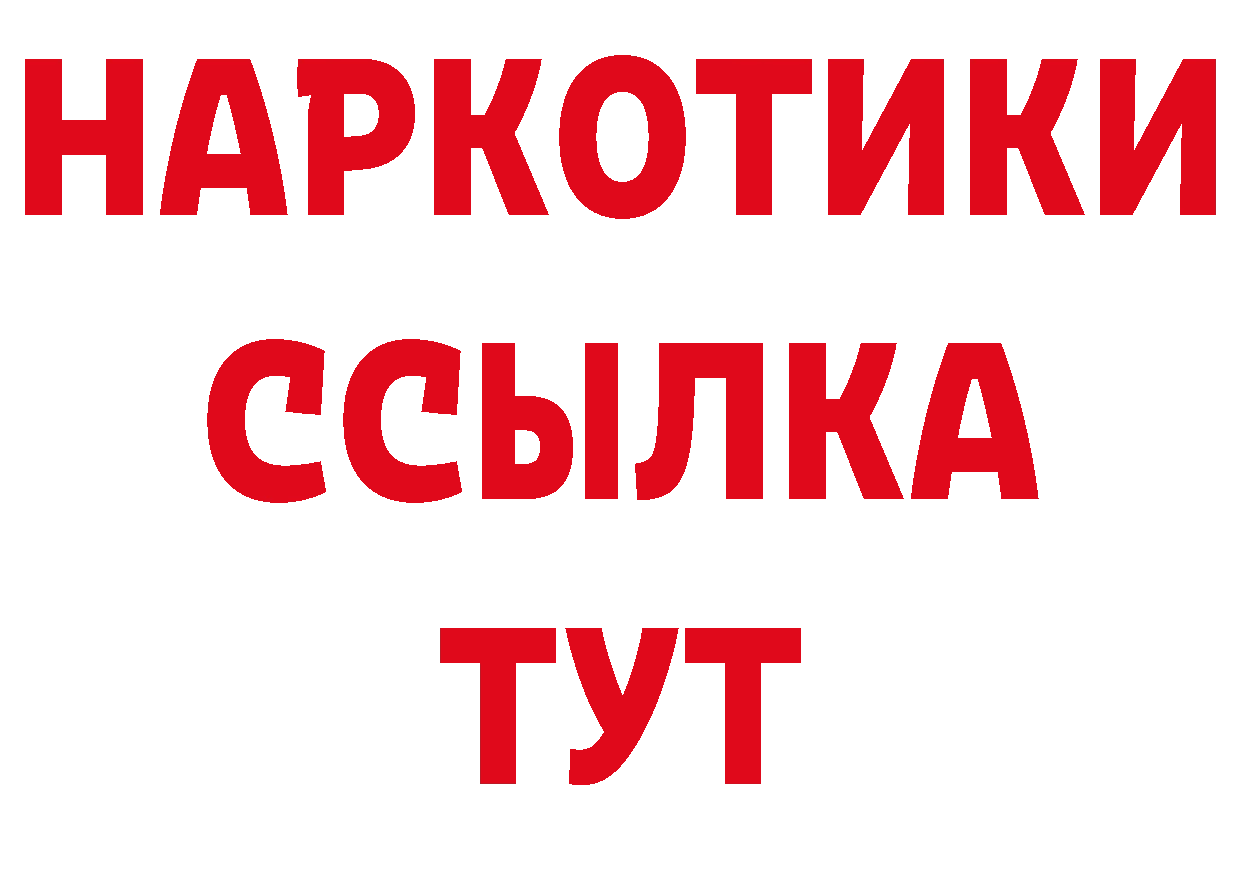 НАРКОТИКИ
ССЫЛКА
ТУТ